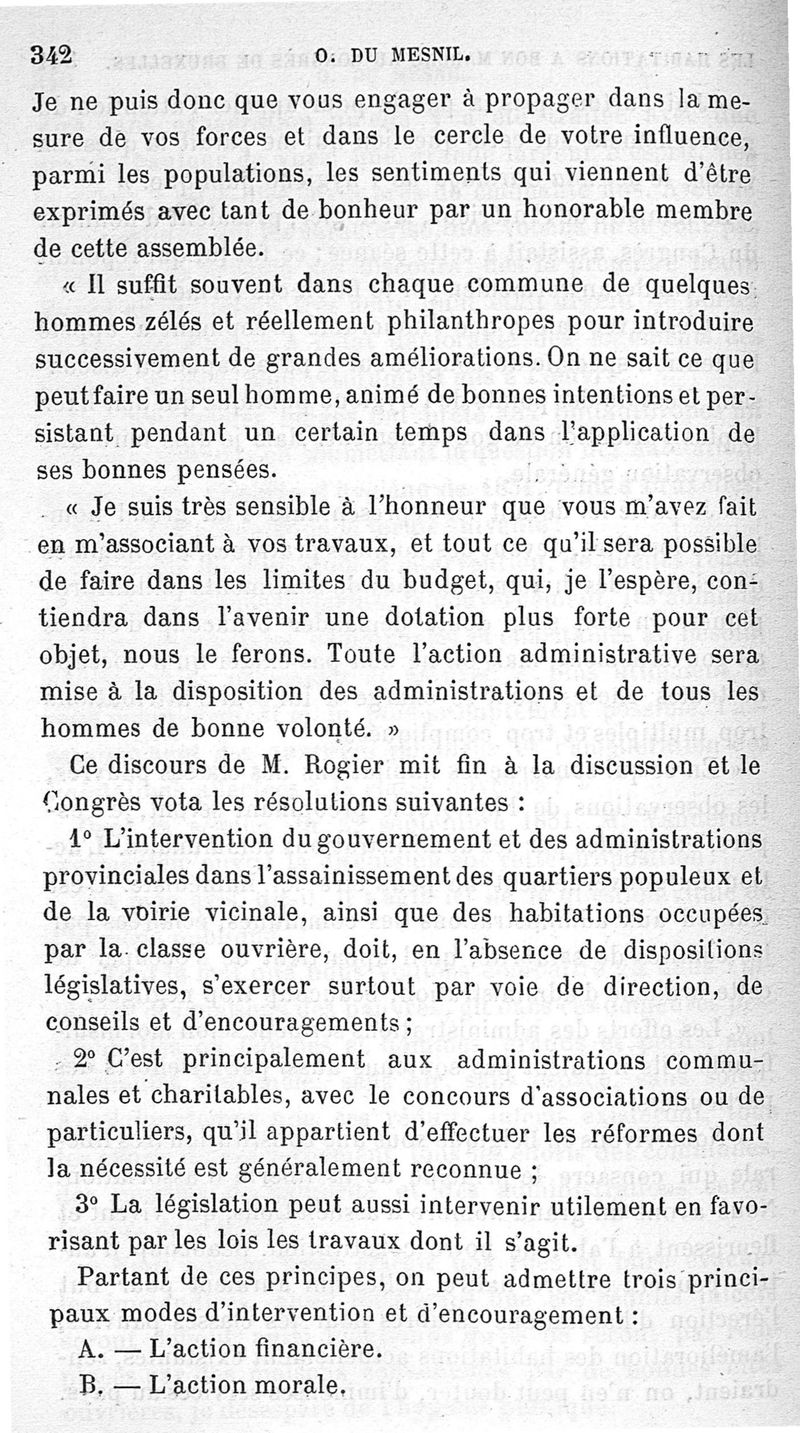 342 O. DU MESNIL.

Je ne puis donc que vous engager à propager dans la mesure de vos forces et dans le cercle de votre influence, parmi les populations, les sentiments qui viennent d'être exprimés avec tant de bonheur par un honorable membre de cette assemblée.

« Il suffit souvent dans chaque commune de quelques hommes zélés et réellement philanthropes pour introduire successivement de grandes améliorations. On ne sait ce que peut faire un seul homme, animé de bonnes intentions et persistant pendant un certain temps dans l'application de ses bonnes pensées.

« Je suis très sensible à l'honneur que vous m'avez fait en m'associant à vos travaux, et tout ce qu'il sera possible de faire dans les limites du budget, qui, je l'espère, contiendra dans l'avenir une dotation plus forte pour cet objet, nous le ferons. Toute l'action administrative sera mise à la disposition des administrations et de tous les hommes de bonne volonté. »

Ce discours de M. Rogier mit fin à la discussion et le Congrès vota les résolutions suivantes :

1° L'intervention du gouvernement et des administrations provinciales dans l'assainissement des quartiers populeux et de la voirie vicinale, ainsi que des habitations occupées par la classe ouvrière, doit, en l'absence de dispositions législatives, s'exercer surtout par voie de direction, de conseils et d'encouragements ;

2° C'est principalement aux administrations communales et charitables, avec le concours d'associations ou de particuliers, qu'il appartient d'effectuer les réformes dont la nécessité est généralement reconnue ;

3° La législation peut aussi intervenir utilement en favorisant par les lois les travaux dont il s'agit.

Partant de ces principes, on peut admettre trois principaux modes d'intervention et d'encouragement :

A. — L'action financière.

B. — L'action morale.